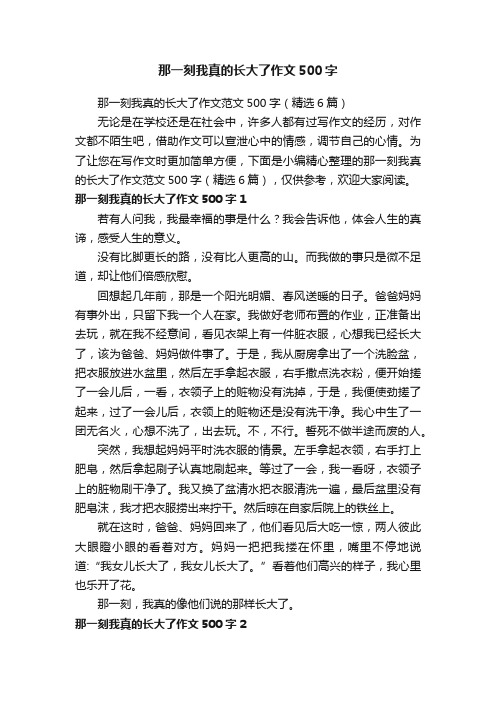 那一刻我真的长大了作文500字

那一刻我真的长大了作文范文500字（精选6篇）

无论是在学校还是在社会中，许多人都有过写作文的经历，对作文都不陌生吧，借助作文可以宣泄心中的情感，调节自己的心情。为了让您在写作文时更加简单方便，下面是小编精心整理的那一刻我真的长大了作文范文500字（精选6篇），仅供参考，欢迎大家阅读。

那一刻我真的长大了作文500字1

若有人问我，我最幸福的事是什么？我会告诉他，体会人生的真谛，感受人生的意义。

没有比脚更长的路，没有比人更高的山。而我做的事只是微不足道，却让他们倍感欣慰。

回想起几年前，那是一个阳光明媚、春风送暖的日子。爸爸妈妈有事外出，只留下我一个人在家。我做好老师布置的作业，正准备出去玩，就在我不经意间，看见衣架上有一件脏衣服，心想我已经长大了，该为爸爸、妈妈做件事了。于是，我从厨房拿出了一个洗脸盆，把衣服放进水盆里，然后左手拿起衣服，右手撒点洗衣粉，便开始搓了一会儿后，一看，衣领子上的脏物没有洗掉，于是，我便使劲搓了起来，过了一会儿后，衣领上的脏物还是没有洗干净。我心中生了一团无名火，心想不洗了，出去玩。不，不行。誓死不做半途而废的人。

突然，我想起妈妈平时洗衣服的情景。左手拿起衣领，右手打上肥皂，然后拿起刷子认真地刷起来。等过了一会，我一看呀，衣领子上的脏物刷干净了。我又换了盆清水把衣服清洗一遍，最后盆里没有肥皂沫，我才把衣服捞出来拧干。然后晾在自家后院上的铁丝上。

就在这时，爸爸、妈妈回来了，他们看见后大吃一惊，两人彼此大眼瞪小眼的看着对方。妈妈一把把我搂在怀里，嘴里不停地说道:“我女儿长大了，我女儿长大了。”看着他们高兴的样子，我心里也乐开了花。

那一刻，我真的像他们说的那样长大了。

那一刻我真的长大了作文500字2